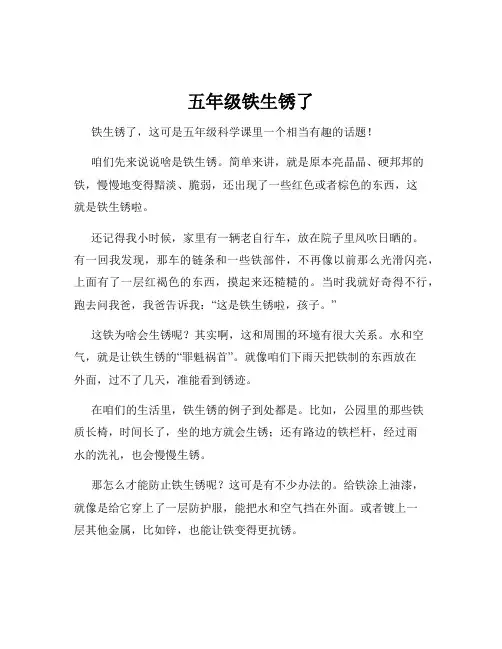 五年级铁生锈了

铁生锈了，这可是五年级科学课里一个相当有趣的话题！

咱们先来说说啥是铁生锈。简单来讲，就是原本亮晶晶、硬邦邦的铁，慢慢地变得黯淡、脆弱，还出现了一些红色或者棕色的东西，这就是铁生锈啦。

还记得我小时候，家里有一辆老自行车，放在院子里风吹日晒的。有一回我发现，那车的链条和一些铁部件，不再像以前那么光滑闪亮，上面有了一层红褐色的东西，摸起来还糙糙的。当时我就好奇得不行，跑去问我爸，我爸告诉我："这是铁生锈啦，孩子。"

这铁为啥会生锈呢？其实啊，这和周围的环境有很大关系。水和空气，就是让铁生锈的"罪魁祸首"。就像咱们下雨天把铁制的东西放在外面，过不了几天，准能看到锈迹。

在咱们的生活里，铁生锈的例子到处都是。比如，公园里的那些铁质长椅，时间长了，坐的地方就会生锈；还有路边的铁栏杆，经过雨水的洗礼，也会慢慢生锈。

那怎么才能防止铁生锈呢？这可是有不少办法的。给铁涂上油漆，就像是给它穿上了一层防护服，能把水和空气挡在外面。或者镀上一层其他金属，比如锌，也能让铁变得更抗锈。